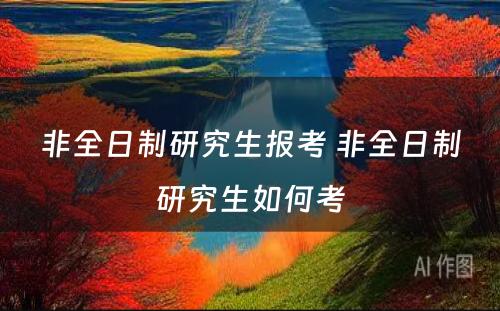 非全日制研究生报考 非全日制研究生如何考

AI 作图